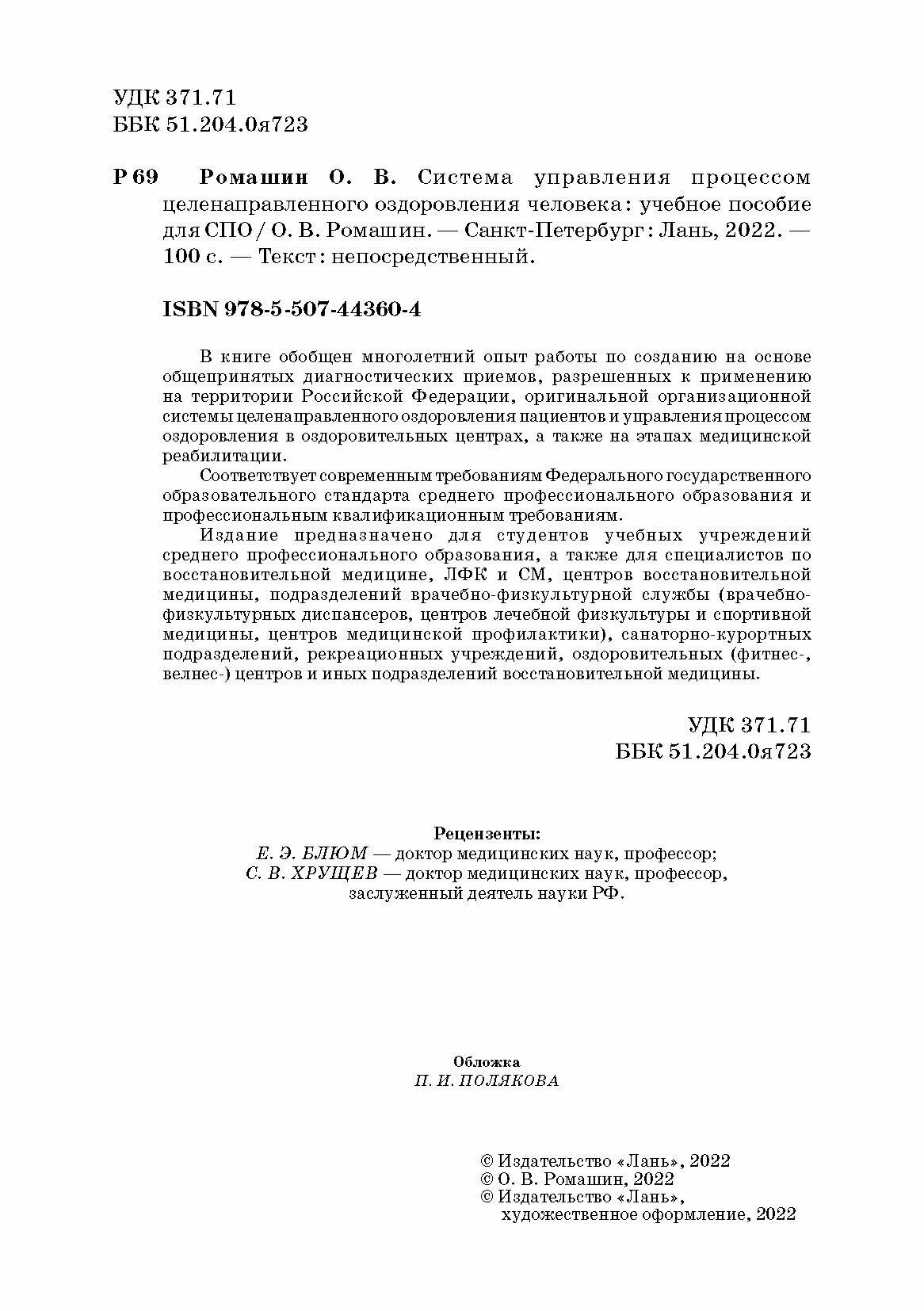 УДК 371.71
ББК 51.204.0я723

Р 69 Ромашин О. В. Система управления процессом целенаправленного оздоровления человека : учебное пособие для СПО / О. В. Ромашин. — Санкт-Петербург : Лань, 2022. — 100 с. — Текст : непосредственный.

ISBN 978-5-507-44360-4

В книге обобщен многолетний опыт работы по созданию на основе общепринятых диагностических приемов, разрешенных к применению на территории Российской Федерации, оригинальной организационной системы целенаправленного оздоровления пациентов и управления процессом оздоровления в оздоровительных центрах, а также на этапах медицинской реабилитации.

Соответствует современным требованиям Федерального государственного образовательного стандарта среднего профессионального образования и профессиональным квалификационным требованиям.

Издание предназначено для студентов учебных учреждений среднего профессионального образования, а также для специалистов по восстановительной медицине, ЛФК и СМ, центров восстановительной медицины, подразделений врачебно-физкультурной службы (врачебно-физкультурных диспансеров, центров лечебной физкультуры и спортивной медицины, центров медицинской профилактики), санаторно-курортных подразделений, рекреационных учреждений, оздоровительных (фитнес-, велнес-) центров и иных подразделений восстановительной медицины.

УДК 371.71
ББК 51.204.0я723

Рецензенты:
Е. Э. БЛЮМ — доктор медицинских наук, профессор;
С. В. ХРУЩЕВ — доктор медицинских наук, профессор, заслуженный деятель науки РФ.

Обложка
П. И. ПОЛЯКОВА

© Издательство «Лань», 2022
© О. В. Ромашин, 2022
© Издательство «Лань», художественное оформление, 2022